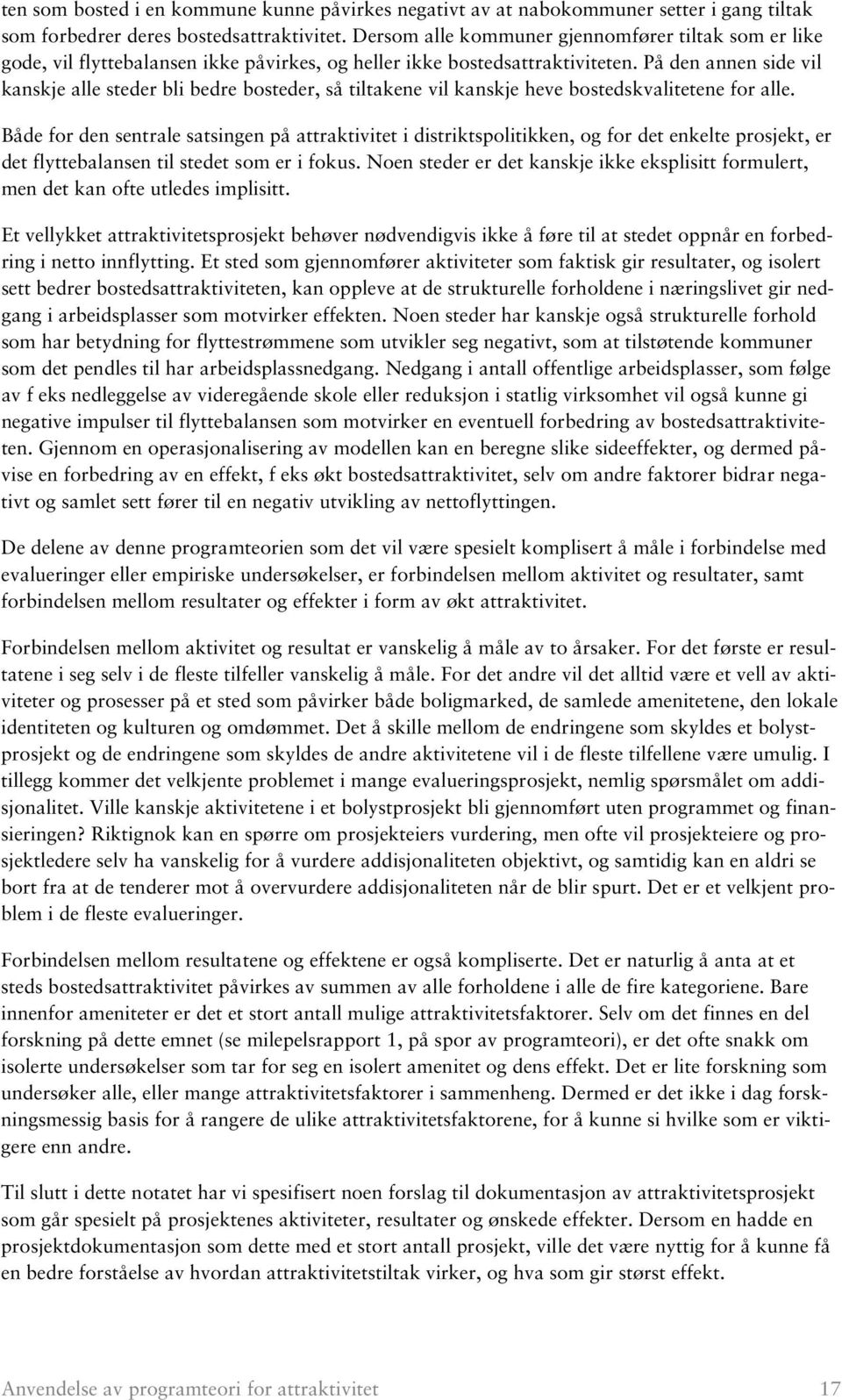 ten som bosted i en kommune kunne påvirkes negativt av at nabokommuner setter i gang tiltak som forbedrer deres bostedsattraktivitet. Dersom alle kommuner gjennomfører tiltak som er like gode, vil flyttebalansen ikke påvirkes, og heller ikke bostedsattraktiviteten. På den annen side vil kanskje alle steder bli bedre bosteder, så tiltakene vil kanskje heve bostedskvalitetene for alle.

Både for den sentrale satsingen på attraktivitet i distriktspolitikken, og for det enkelte prosjekt, er det flyttebalansen til stedet som er i fokus. Noen steder er det kanskje ikke eksplisitt formulert, men det kan ofte utledes implisitt.

Et vellykket attraktivitetsprosjekt behøver nødvendigvis ikke å føre til at stedet oppnår en forbedring i netto innflytting. Et sted som gjennomfører aktiviteter som faktisk gir resultater, og isolert sett bedrer bostedsattraktiviteten, kan oppleve at de strukturelle forholdene i næringslivet gir nedgang i arbeidsplasser som motvirker effekten. Noen steder har kanskje også strukturelle forhold som har betydning for flyttestrømmene som utvikler seg negativt, som at tilstøtende kommuner som det pendles til har arbeidsplassnedgang. Nedgang i antall offentlige arbeidsplasser, som følge av f eks nedleggelse av videregående skole eller reduksjon i statlig virksomhet vil også kunne gi negative impulser til flyttebalansen som motvirker en eventuell forbedring av bostedsattraktiviteten. Gjennom en operasjonalisering av modellen kan en beregne slike sideeffekter, og dermed påvise en forbedring av en effekt, f eks økt bostedsattraktivitet, selv om andre faktorer bidrar negativt og samlet sett fører til en negativ utvikling av nettoflyttingen.

De delene av denne programteorien som det vil være spesielt komplisert å måle i forbindelse med evalueringer eller empiriske undersøkelser, er forbindelsen mellom aktivitet og resultater, samt forbindelsen mellom resultater og effekter i form av økt attraktivitet.

Forbindelsen mellom aktivitet og resultat er vanskelig å måle av to årsaker. For det første er resultatene i seg selv i de fleste tilfeller vanskelig å måle. For det andre vil det alltid være et vell av aktiviteter og prosesser på et sted som påvirker både boligmarked, de samlede amenitetene, den lokale identiteten og kulturen og omdømmet. Det å skille mellom de endringene som skyldes et bolystprosjekt og de endringene som skyldes de andre aktivitetene vil i de fleste tilfellene være umulig. I tillegg kommer det velkjente problemet i mange evalueringsprosjekt, nemlig spørsmålet om addisjonalitet. Ville kanskje aktivitetene i et bolystprosjekt bli gjennomført uten programmet og finansieringen? Riktignok kan en spørre om prosjekteiers vurdering, men ofte vil prosjekteiere og prosjektledere selv ha vanskelig for å vurdere addisjonaliteten objektivt, og samtidig kan en aldri se bort fra at de tenderer mot å overvurdere addisjonaliteten når de blir spurt. Det er et velkjent problem i de fleste evalueringer.

Forbindelsen mellom resultatene og effektene er også kompliserte. Det er naturlig å anta at et steds bostedsattraktivitet påvirkes av summen av alle forholdene i alle de fire kategoriene. Bare innenfor ameniteter er det et stort antall mulige attraktivitetsfaktorer. Selv om det finnes en del forskning på dette emnet (se milepelsrapport 1, på spor av programteori), er det ofte snakk om isolerte undersøkelser som tar for seg en isolert amenitet og dens effekt. Det er lite forskning som undersøker alle, eller mange attraktivitetsfaktorer i sammenheng. Dermed er det ikke i dag forskningsmessig basis for å rangere de ulike attraktivitetsfaktorene, for å kunne si hvilke som er viktigere enn andre.

Til slutt i dette notatet har vi spesifisert noen forslag til dokumentasjon av attraktivitetsprosjekt som går spesielt på prosjektenes aktiviteter, resultater og ønskede effekter. Dersom en hadde en prosjektdokumentasjon som dette med et stort antall prosjekt, ville det være nyttig for å kunne få en bedre forståelse av hvordan attraktivitetstiltak virker, og hva som gir størst effekt.

Anvendelse av programteori for attraktivitet 17